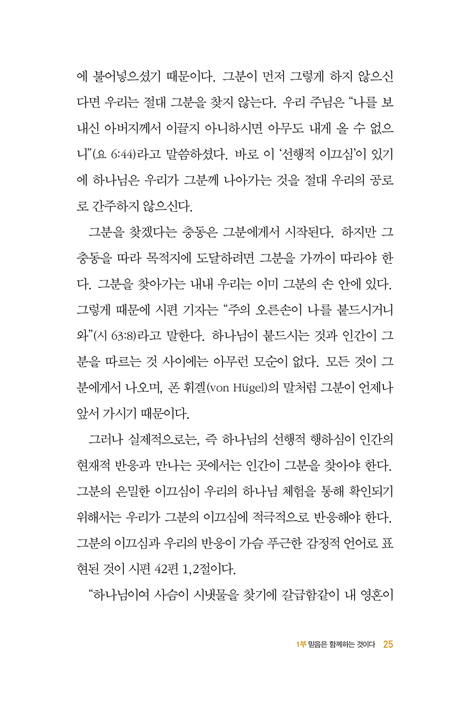 에 불어넣으셨기 때문이다. 그분이 먼저 그렇게 하지 않으신다면 우리는 절대 그분을 찾지 않는다. 우리 주님은 "나를 보내신 아버지께서 이끌지 아니하시면 아무도 내게 올 수 없으니"(요 6:44)라고 말씀하셨다. 바로 이 '선행적 이끄심'이 있기에 하나님은 우리가 그분께 나아가는 것을 절대 우리의 공로로 간주하지 않으신다.

그분을 찾겠다는 충동은 그분에게서 시작된다. 하지만 그 충동을 따라 목적지에 도달하려면 그분을 가까이 따라야 한다. 그분을 찾아가는 내내 우리는 이미 그분의 손 안에 있다. 그렇게 때문에 시편 기자는 "주의 오른손이 나를 붙드시거니와"(시 63:8)라고 말한다. 하나님이 붙드시는 것과 인간이 그분을 따르는 것 사이에는 아무런 모순이 없다. 모든 것이 그분에게서 나오며, 폰 휘겔(von Hügel)의 말처럼 그분이 언제나 앞서 가시기 때문이다.

그러나 실제적으로는, 즉 하나님의 선행적 행하심이 인간의 현재적 반응과 만나는 곳에서는 인간이 그분을 찾아야 한다. 그분의 은밀한 이끄심이 우리의 하나님 체험을 통해 확인되기 위해서는 우리가 그분의 이끄심에 적극적으로 반응해야 한다. 그분의 이끄심과 우리의 반응이 가슴 푸근한 감정적 언어로 표현된 것이 시편 42편 1,2절이다.

"하나님이여 사슴이 시냇물을 찾기에 갈급함같이 내 영혼이

1부 믿음은 함께하는 것이다 25